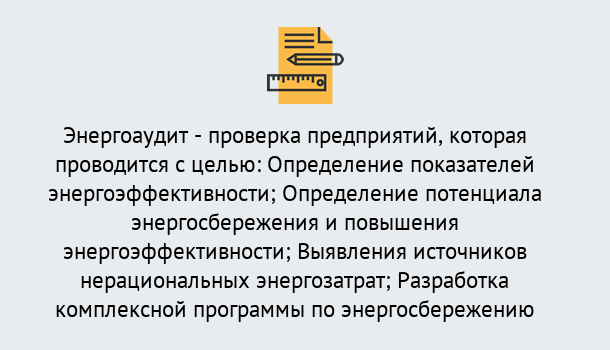 Энергоаудит - проверка предприятий, которая проводится с целью: Определение показателей энергоэффективности; Определение потенциала энергосбережения и повышения энергоэффективности; Выявления источников нерациональных энергозатрат; Разработка комплексной программы по энергосбережению